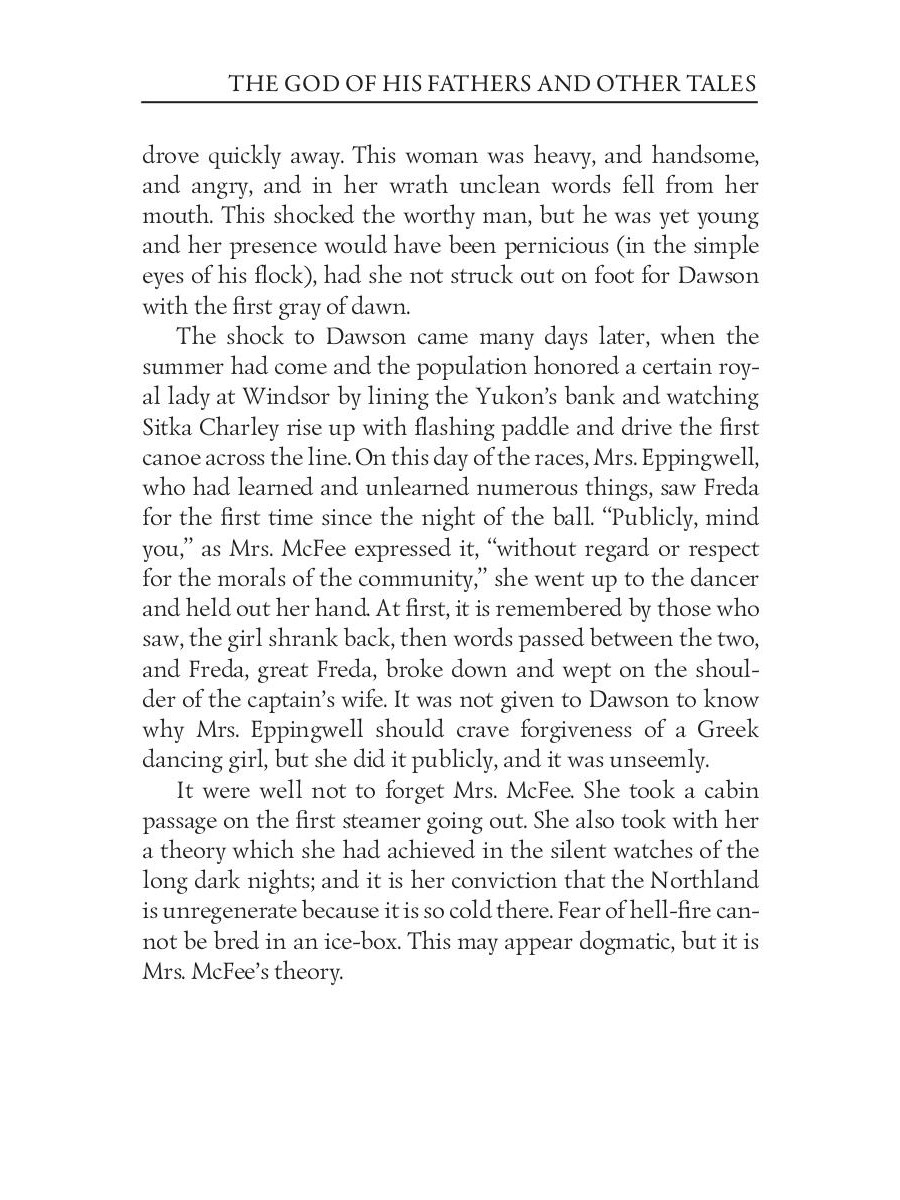 THE GOD OF HIS FATHERS AND OTHER TALES

drove quickly away. This woman was heavy, and handsome, and angry, and in her wrath unclean words fell from her mouth. This shocked the worthy man, but he was yet young and her presence would have been pernicious (in the simple eyes of his flock), had she not struck out on foot for Dawson with the first gray of dawn.

The shock to Dawson came many days later, when the summer had come and the population honored a certain royal lady at Windsor by lining the Yukon's bank and watching Sitka Charley rise up with flashing paddle and drive the first canoe across the line. On this day of the races, Mrs. Eppingwell, who had learned and unlearned numerous things, saw Freda for the first time since the night of the ball. "Publicly, mind you," as Mrs. McFee expressed it, "without regard or respect for the morals of the community," she went up to the dancer and held out her hand. At first, it is remembered by those who saw, the girl shrank back, then words passed between the two, and Freda, great Freda, broke down and wept on the shoulder of the captain's wife. It was not given to Dawson to know why Mrs. Eppingwell should crave forgiveness of a Greek dancing girl, but she did it publicly, and it was unseemly.

It were well not to forget Mrs. McFee. She took a cabin passage on the first steamer going out. She also took with her a theory which she had achieved in the silent watches of the long dark nights; and it is her conviction that the Northland is unregenerate because it is so cold there. Fear of hell-fire cannot be bred in an ice-box. This may appear dogmatic, but it is Mrs. McFee's theory.